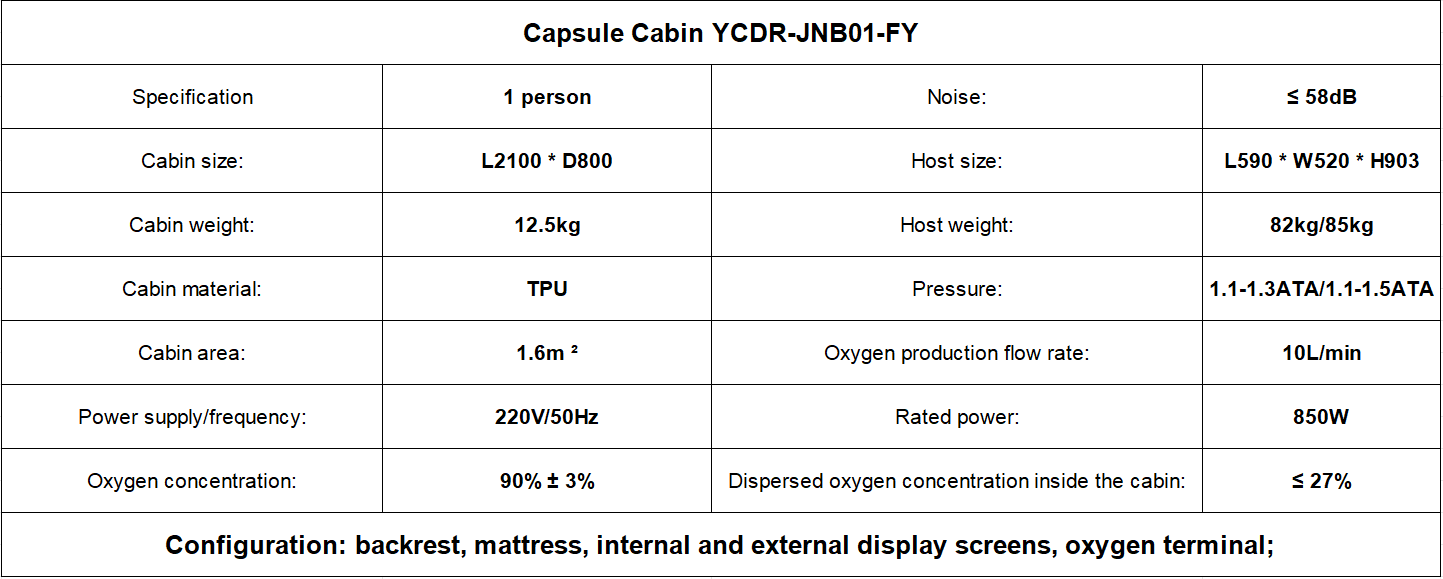 | Capsule Cabin YCDR-JNB01-FY | | | |
|---|---|---|---|
| Specification | 1 person | Noise: | ≤ 58dB |
| Cabin size: | L2100 * D800 | Host size: | L590 * W520 * H903 |
| Cabin weight: | 12.5kg | Host weight: | 82kg/85kg |
| Cabin material: | TPU | Pressure: | 1.1-1.3ATA/1.1-1.5ATA |
| Cabin area: | 1.6m ² | Oxygen production flow rate: | 10L/min |
| Power supply/frequency: | 220V/50Hz | Rated power: | 850W |
| Oxygen concentration: | 90% ± 3% | Dispersed oxygen concentration inside the cabin: | ≤ 27% |
| Configuration: backrest, mattress, internal and external display screens, oxygen terminal; | | | |